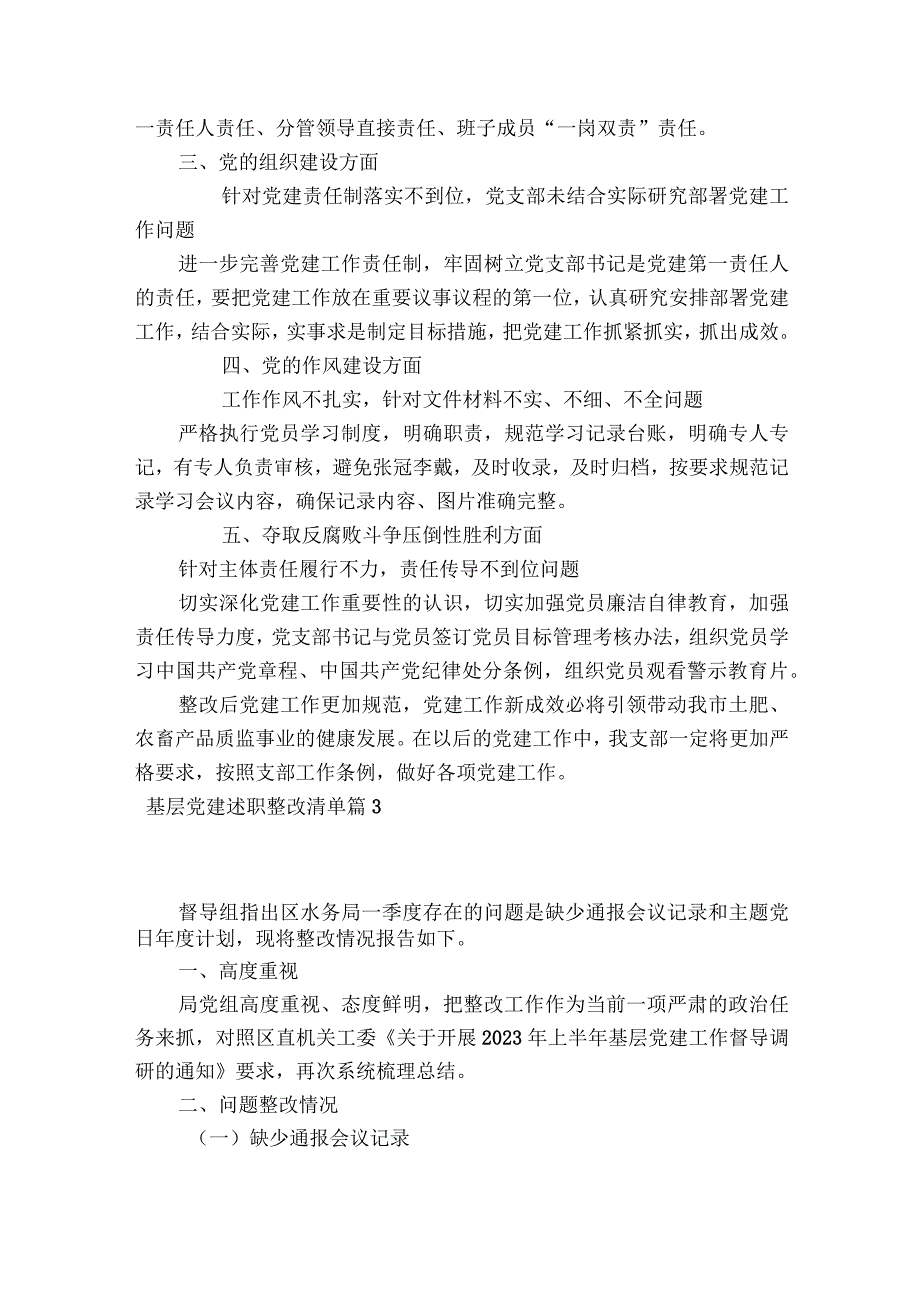 一责任人责任、分管领导直接责任、班子成员“一岗双责”责任。

三、党的组织建设方面

针对党建责任制落实不到位，党支部未结合实际研究部署党建工作问题

进一步完善党建工作责任制，牢固树立党支部书记是党建第一责任人的责任，要把党建工作放在重要议事议程的第一位，认真研究安排部署党建工作，结合实际，实事求是制定目标措施，把党建工作抓紧抓实，抓出成效。

四、党的作风建设方面

工作作风不扎实，针对文件材料不实、不细、不全问题

严格执行党员学习制度，明确职责，规范学习记录台账，明确专人专记，有专人负责审核，避免张冠李戴，及时收录，及时归档，按要求规范记录学习会议内容，确保记录内容、图片准确完整。

五、夺取反腐败斗争压倒性胜利方面

针对主体责任履行不力，责任传导不到位问题

切实深化党建工作重要性的认识，切实加强党员廉洁自律教育，加强责任传导力度，党支部书记与党员签订党员目标管理考核办法，组织党员学习中国共产党章程、中国共产党纪律处分条例，组织党员观看警示教育片。

整改后党建工作更加规范，党建工作新成效必将引领带动我市土肥、农畜产品质监事业的健康发展。在以后的党建工作中，我支部一定将更加严格要求，按照支部工作条例，做好各项党建工作。

基层党建述职整改清单篇3

督导组指出区水务局一季度存在的问题是缺少通报会议记录和主题党日年度计划，现将整改情况报告如下。

一、高度重视

局党组高度重视、态度鲜明，把整改工作作为当前一项严肃的政治任务来抓，对照区直机关工委《关于开展2023年上半年基层党建工作督导调研的通知》要求，再次系统梳理总结。

二、问题整改情况

（一）缺少通报会议记录